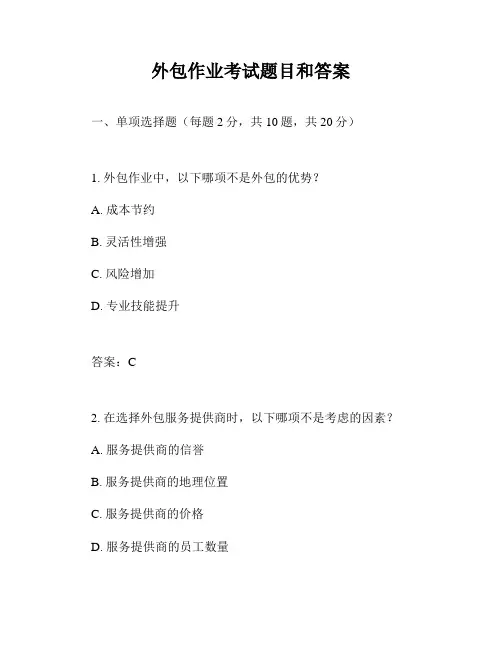 外包作业考试题目和答案

一、单项选择题（每题 2 分，共 10 题，共 20 分）

1. 外包作业中，以下哪项不是外包的优势？

A. 成本节约

B. 灵活性增强

C. 风险增加

D. 专业技能提升

答案：C

2. 在选择外包服务提供商时，以下哪项不是考虑的因素？

A. 服务提供商的信誉

B. 服务提供商的地理位置

C. 服务提供商的价格

D. 服务提供商的员工数量